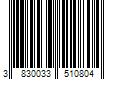 3 830033 510804